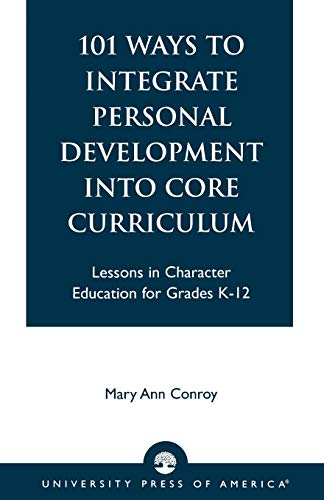 101 WAYS TO INTEGRATE PERSONAL DEVELOPMENT INTO CORE CURRICULUM

Lessons in Character Education for Grades K-12

Mary Ann Conroy

UNIVERSITY PRESS OF AMERICA®